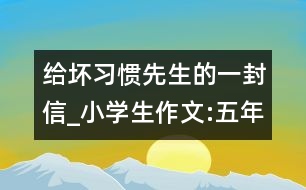 给坏习惯先生的一封信_小学生作文:五年